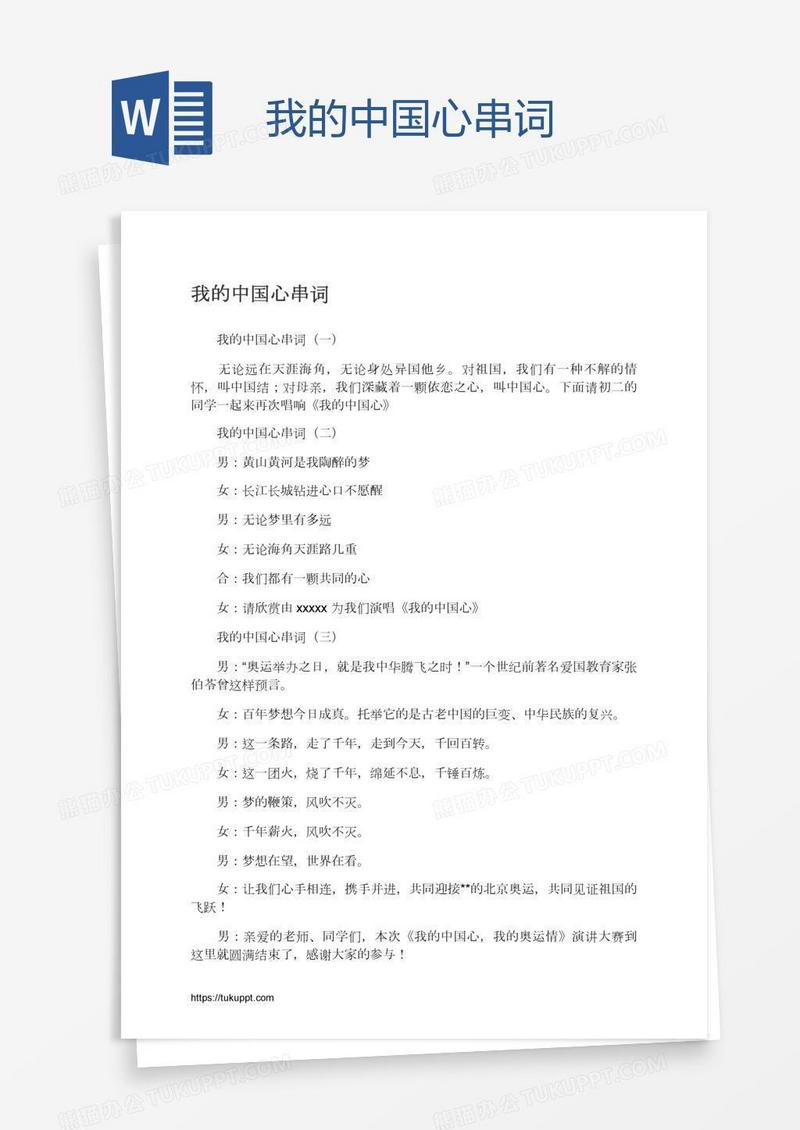 W

我的中国心串词

熊猫办公 TUKUPPT.COM

我的中国心串词

我的中国心串词（一）

无论远在天涯海角，无论身处异国他乡。对祖国，我们有一种不解的情怀，叫中国结；对母亲，我们深藏着一颗依恋之心，叫中国心。下面请初二的同学一起来再次唱响《我的中国心》

我的中国心串词（二）

男：黄山黄河是我陶醉的梦

女：长江长城钻进心口不愿醒

男：无论梦里有多远

女：无论海角天涯路几重

合：我们都有一颗共同的心

女：请欣赏由 xxxxx 为我们演唱《我的中国心》

我的中国心串词（三）

男："奥运举办之日，就是我中华腾飞之时！"一个世纪前著名爱国教育家张伯苓曾这样预言。

女：百年梦想今日成真。托举它的是古老中国的巨变、中华民族的复兴。

男：这一条路，走了千年，走到今天，千回百转。

女：这一团火，烧了千年，绵延不息，千锤百炼。

男：梦的鞭策，风吹不灭。

女：千年薪火，风吹不灭。

男：梦想在望，世界在看。

女：让我们心手相连，携手并进，共同迎接**的北京奥运，共同见证祖国的飞跃！

男：亲爱的老师、同学们，本次《我的中国心，我的奥运情》演讲大赛到这里就圆满结束了，感谢大家的参与！

https://tukuppt.com